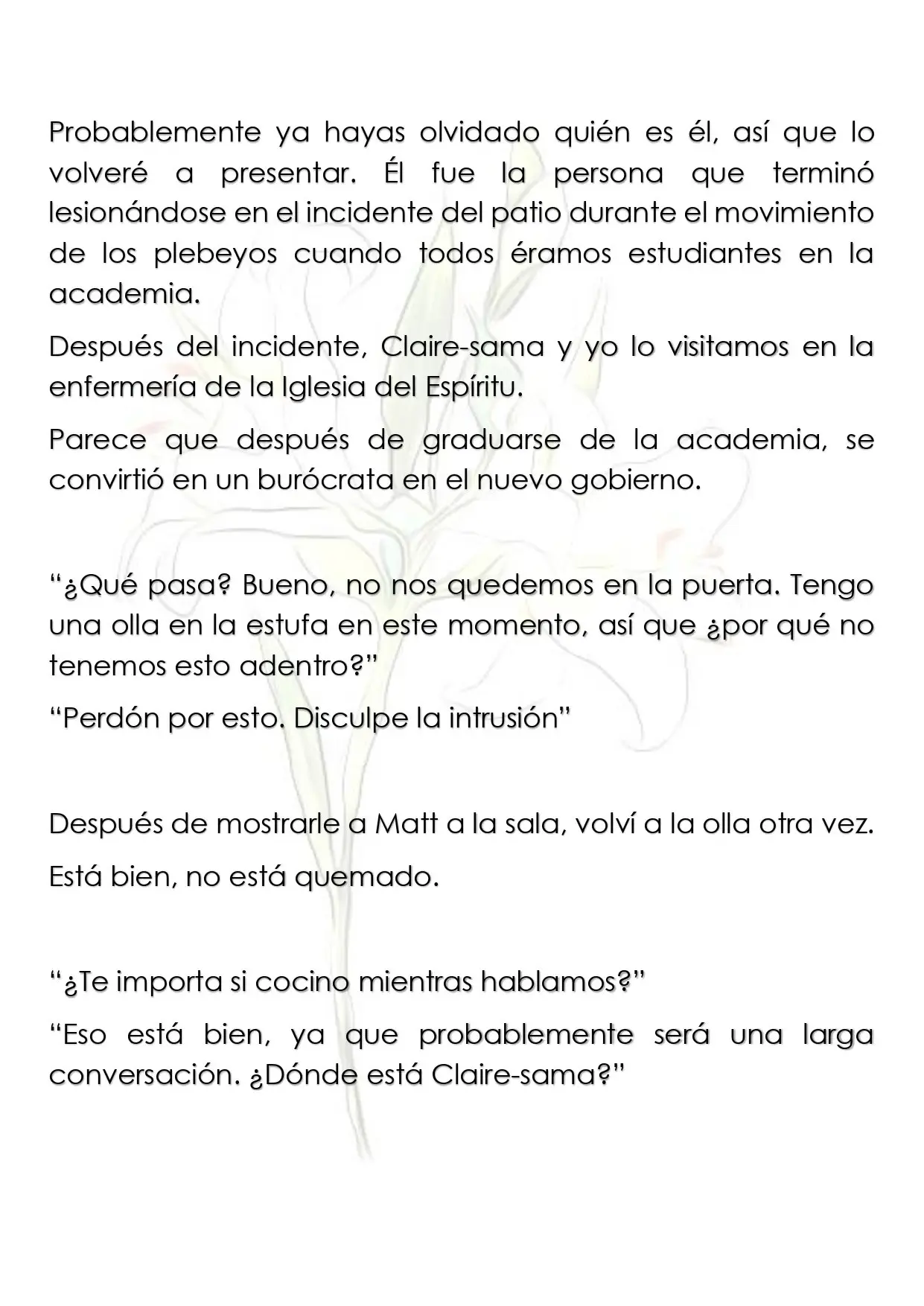 Probablemente ya hayas olvidado quién es él, así que lo volveré a presentar. Él fue la persona que terminó lesionándose en el incidente del patio durante el movimiento de los plebeyos cuando todos éramos estudiantes en la academia.

Después del incidente, Claire-sama y yo lo visitamos en la enfermería de la Iglesia del Espíritu.

Parece que después de graduarse de la academia, se convirtió en un burócrata en el nuevo gobierno.

"¿Qué pasa? Bueno, no nos quedemos en la puerta. Tengo una olla en la estufa en este momento, así que ¿por qué no tenemos esto adentro?"

"Perdón por esto. Disculpe la intrusión"

Después de mostrarle a Matt a la sala, volví a la olla otra vez.

Está bien, no está quemado.

"¿Te importa si cocino mientras hablamos?"

"Eso está bien, ya que probablemente será una larga conversación. ¿Dónde está Claire-sama?"